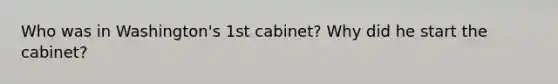 Who was in Washington's 1st cabinet? Why did he start the cabinet?